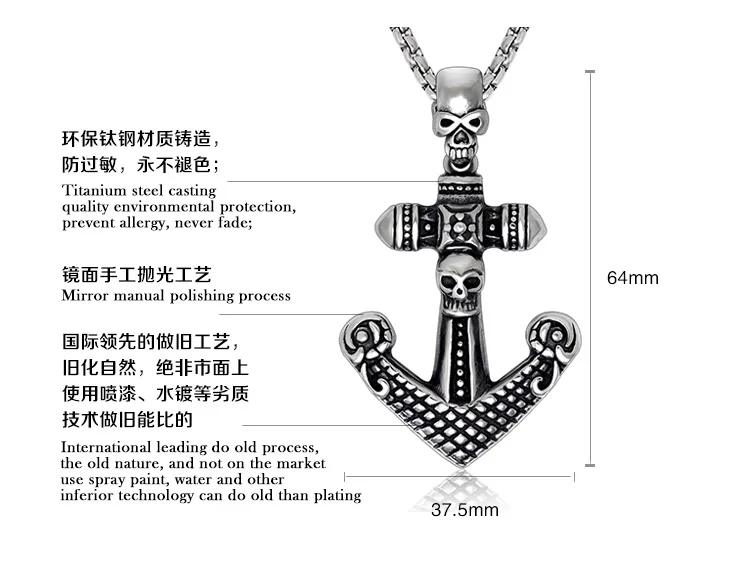 环保钛钢材质铸造，
防过敏，永不褪色；
Titanium steel casting quality environmental protection, prevent allergy, never fade;

镜面手工抛光工艺
Mirror manual polishing process

国际领先的做旧工艺，
旧化自然，绝非市面上
使用喷漆、水镀等劣质
技术做旧能比的
International leading do old process, the old nature, and not on the market use spray paint, water and other inferior technology can do old than plating

64mm

37.5mm